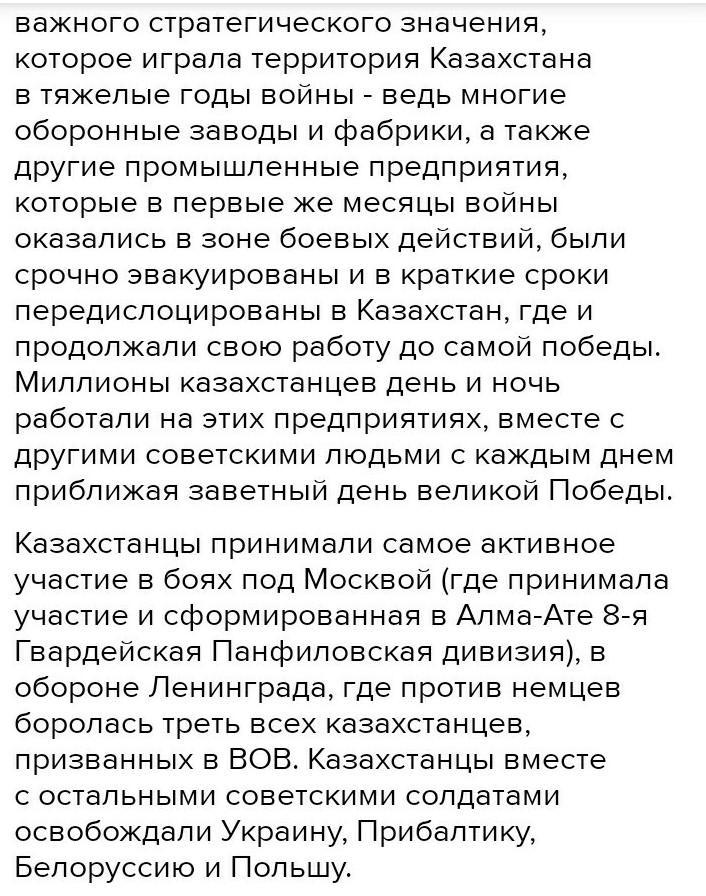 важного стратегического значения, которое играла территория Казахстана в тяжелые годы войны - ведь многие оборонные заводы и фабрики, а также другие промышленные предприятия, которые в первые же месяцы войны оказались в зоне боевых действий, были срочно эвакуированы и в краткие сроки передислоцированы в Казахстан, где и продолжали свою работу до самой победы. Миллионы казахстанцев день и ночь работали на этих предприятиях, вместе с другими советскими людьми с каждым днем приближая заветный день великой Победы.

Казахстанцы принимали самое активное участие в боях под Москвой (где принимала участие и сформированная в Алма-Ате 8-я Гвардейская Панфиловская дивизия), в обороне Ленинграда, где против немцев боролась треть всех казахстанцев, призванных в ВОВ. Казахстанцы вместе с остальными советскими солдатами освобождали Украину, Прибалтику, Белоруссию и Польшу.